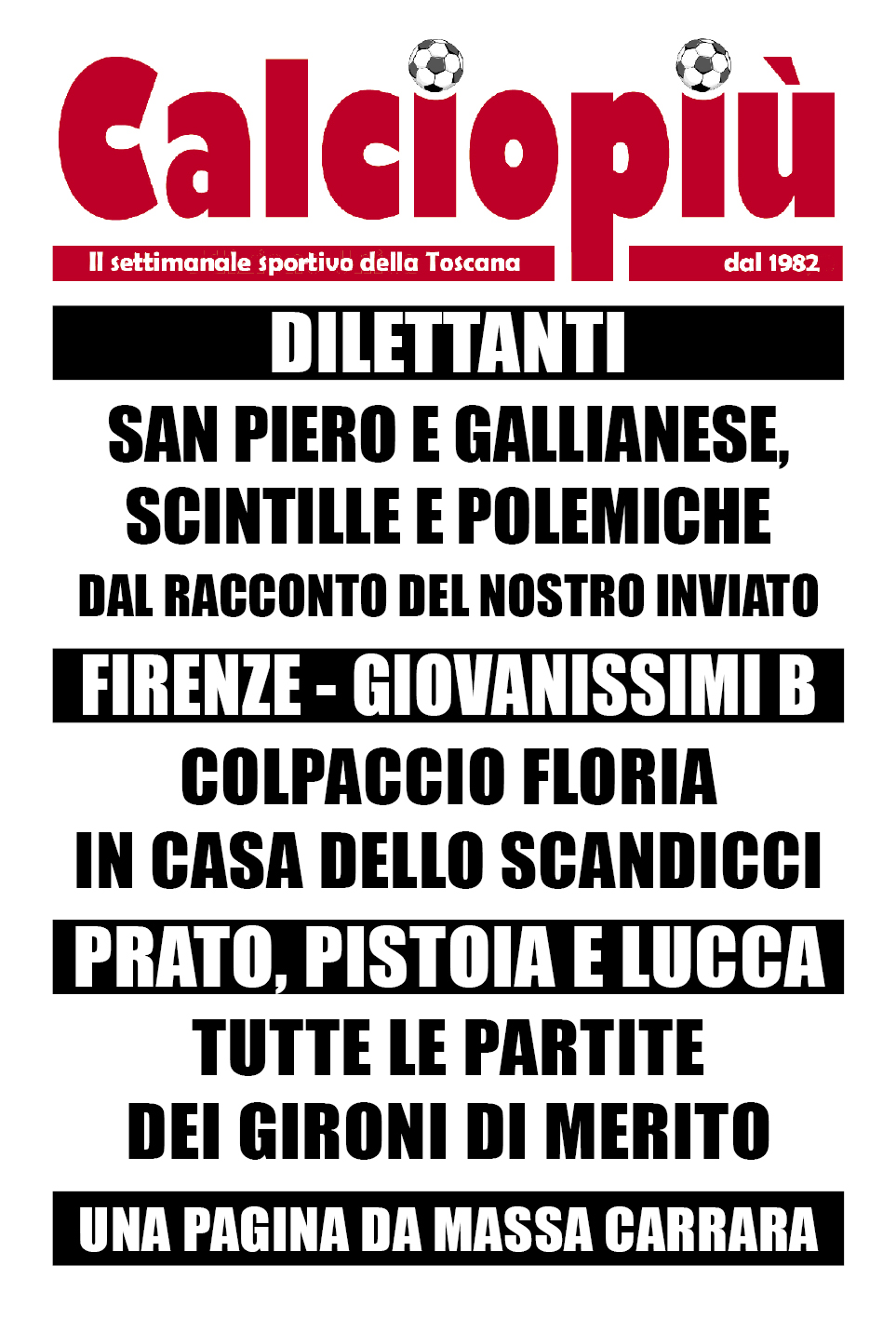 Calciopiù

Il settimanale sportivo della Toscana

dal 1982

DILETTANTI

SAN PIERO E GALLIANESE, SCINTILLE E POLEMICHE

DAL RACCONTO DEL NOSTRO INVIATO

FIRENZE - GIOVANISSIMI B

COLPACCIO FLORIA IN CASA DELLO SCANDICCI

PRATO, PISTOIA E LUCCA

TUTTE LE PARTITE DEI GIRONI DI MERITO

UNA PAGINA DA MASSA CARRARA